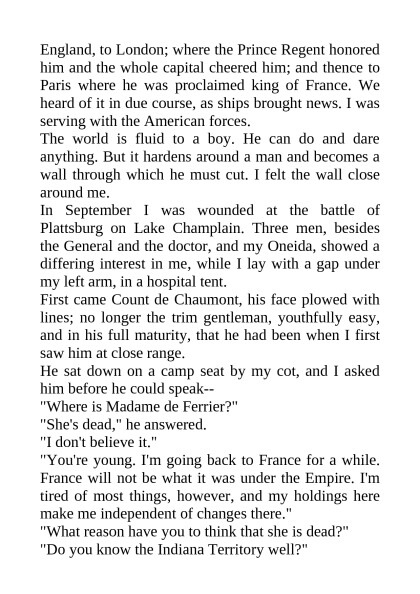 England, to London; where the Prince Regent honored him and the whole capital cheered him; and thence to Paris where he was proclaimed king of France. We heard of it in due course, as ships brought news. I was serving with the American forces.
The world is fluid to a boy. He can do and dare anything. But it hardens around a man and becomes a wall through which he must cut. I felt the wall close around me.
In September I was wounded at the battle of Plattsburg on Lake Champlain. Three men, besides the General and the doctor, and my Oneida, showed a differing interest in me, while I lay with a gap under my left arm, in a hospital tent.
First came Count de Chaumont, his face plowed with lines; no longer the trim gentleman, youthfully easy, and in his full maturity, that he had been when I first saw him at close range.
He sat down on a camp seat by my cot, and I asked him before he could speak--
"Where is Madame de Ferrier?"
"She's dead," he answered.
"I don't believe it."
"You're young. I'm going back to France for a while. France will not be what it was under the Empire. I'm tired of most things, however, and my holdings here make me independent of changes there."
"What reason have you to think that she is dead?"
"Do you know the Indiana Territory well?"